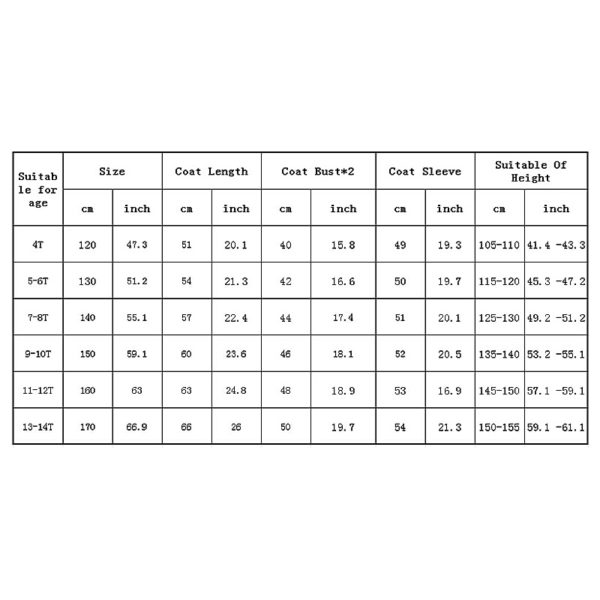 | Suitable for age | Size | | Coat Length | | Coat Bust*2 | | Coat Sleeve | | Suitable Of Height | |
|---|---|---|---|---|---|---|---|---|---|---|
| | cm | inch | cm | inch | cm | inch | cm | inch | cm | inch |
| 4T | 120 | 47.3 | 51 | 20.1 | 40 | 15.8 | 49 | 19.3 | 105-110 | 41.4 -43.3 |
| 5-6T | 130 | 51.2 | 54 | 21.3 | 42 | 16.6 | 50 | 19.7 | 115-120 | 45.3 -47.2 |
| 7-8T | 140 | 55.1 | 57 | 22.4 | 44 | 17.4 | 51 | 20.1 | 125-130 | 49.2 -51.2 |
| 9-10T | 150 | 59.1 | 60 | 23.6 | 46 | 18.1 | 52 | 20.5 | 135-140 | 53.2 -55.1 |
| 11-12T | 160 | 63 | 63 | 24.8 | 48 | 18.9 | 53 | 16.9 | 145-150 | 57.1 -59.1 |
| 13-14T | 170 | 66.9 | 66 | 26 | 50 | 19.7 | 54 | 21.3 | 150-155 | 59.1 -61.1 |